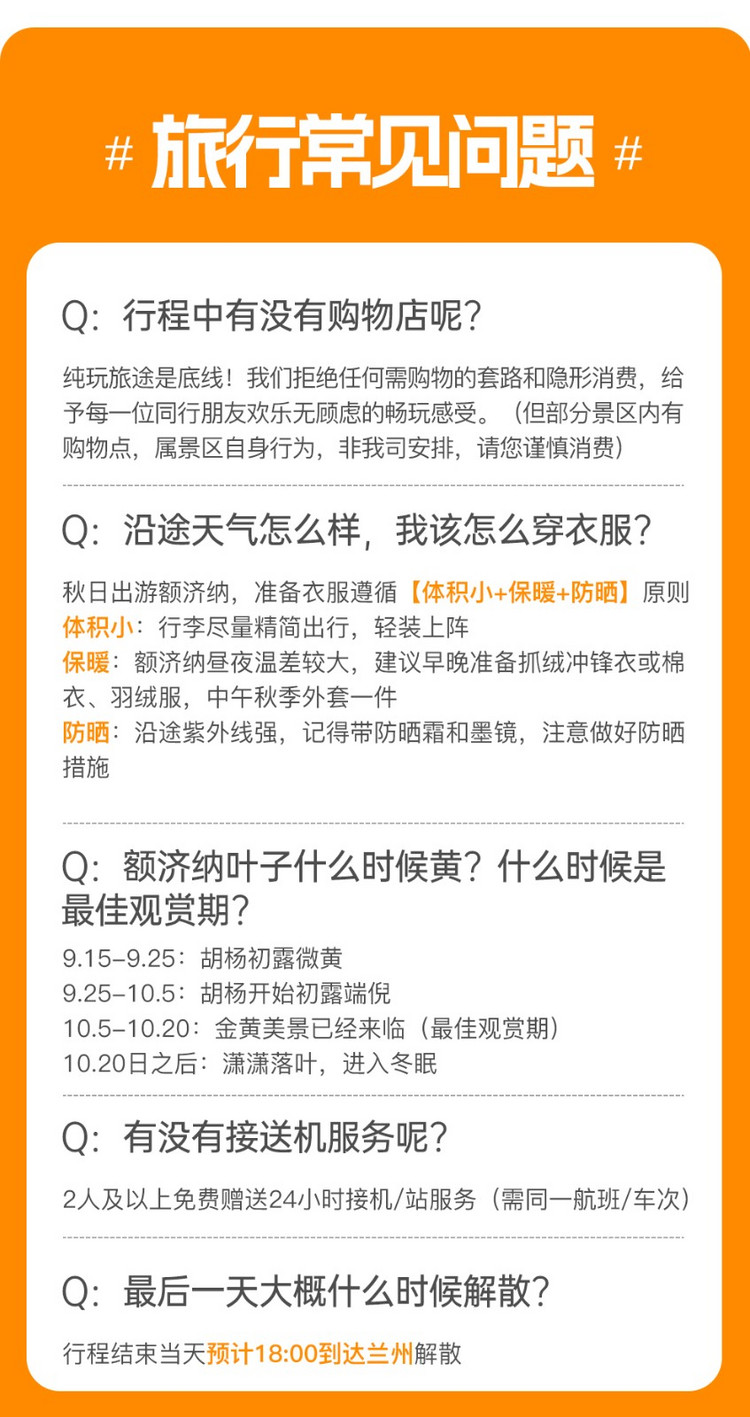 # 旅行常见问题 #

Q：行程中有没有购物店呢？

纯玩旅途是底线！我们拒绝任何需购物的套路和隐形消费，给予每一位同行朋友欢乐无顾虑的畅玩感受。（但部分景区内有购物点，属景区自身行为，非我司安排，请您谨慎消费）

Q：沿途天气怎么样，我该怎么穿衣服？

秋日出游额济纳，准备衣服遵循【体积小+保暖+防晒】原则
体积小：行李尽量精简出行，轻装上阵
保暖：额济纳昼夜温差较大，建议早晚准备抓绒冲锋衣或棉衣、羽绒服，中午秋季外套一件
防晒：沿途紫外线强，记得带防晒霜和墨镜，注意做好防晒措施

Q：额济纳叶子什么时候黄？什么时候是最佳观赏期？

9.15-9.25：胡杨初露微黄
9.25-10.5：胡杨开始初露端倪
10.5-10.20：金黄美景已经来临（最佳观赏期）
10.20日之后：潇潇落叶，进入冬眠

Q：有没有接送机服务呢？

2人及以上免费赠送24小时接机/站服务（需同一航班/车次）

Q：最后一天大概什么时候解散？

行程结束当天预计18:00到达兰州解散